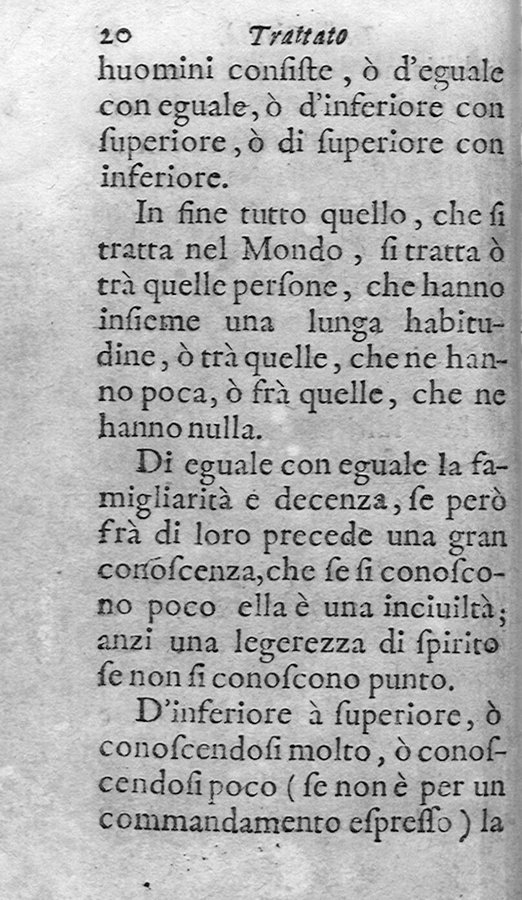 20 Trattato

huomini consiste, ò d'eguale con eguale, ò d'inferiore con superiore, ò di superiore con inferiore.

In fine tutto quello, che si tratta nel Mondo, si tratta ò trà quelle persone, che hanno insieme una lunga habitudine, ò trà quelle, che ne hanno poca, ò frà quelle, che ne hanno nulla.

Di eguale con eguale la famigliarità è decenza, se però frà di loro precede una gran conoscenza, che se si conoscono poco ella è una inciuiltà; anzi una legerezza di spirito se non si conoscono punto.

D'inferiore à superiore, ò conoscendosi molto, ò conoscendosi poco (se non è per un commandamento espresso) la